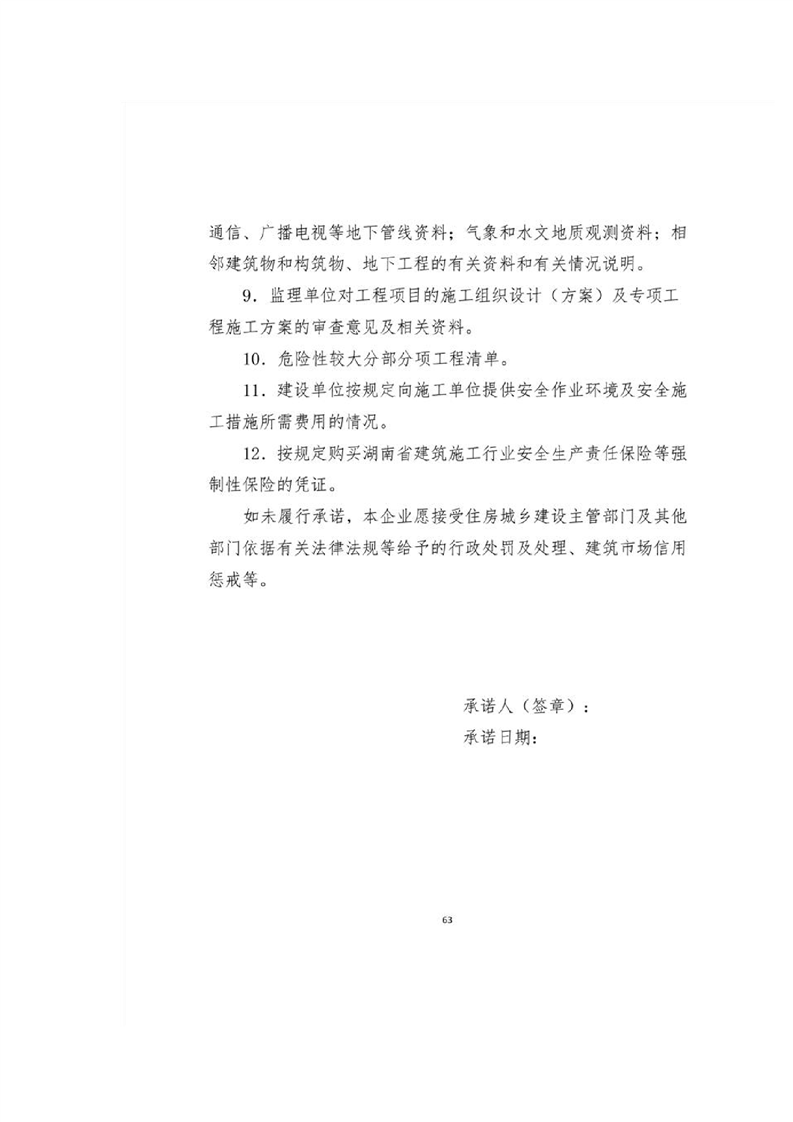 通信、广播电视等地下管线资料；气象和水文地质观测资料；相邻建筑物和构筑物、地下工程的有关资料和有关情况说明。

9．监理单位对工程项目的施工组织设计（方案）及专项工程施工方案的审查意见及相关资料。

10．危险性较大分部分项工程清单。

11．建设单位按规定向施工单位提供安全作业环境及安全施工措施所需费用的情况。

12．按规定购买湖南省建筑施工行业安全生产责任保险等强制性保险的凭证。

如未履行承诺，本企业愿接受住房城乡建设主管部门及其他部门依据有关法律法规等给予的行政处罚及处理、建筑市场信用惩戒等。

承诺人（签章）：
承诺日期：

63